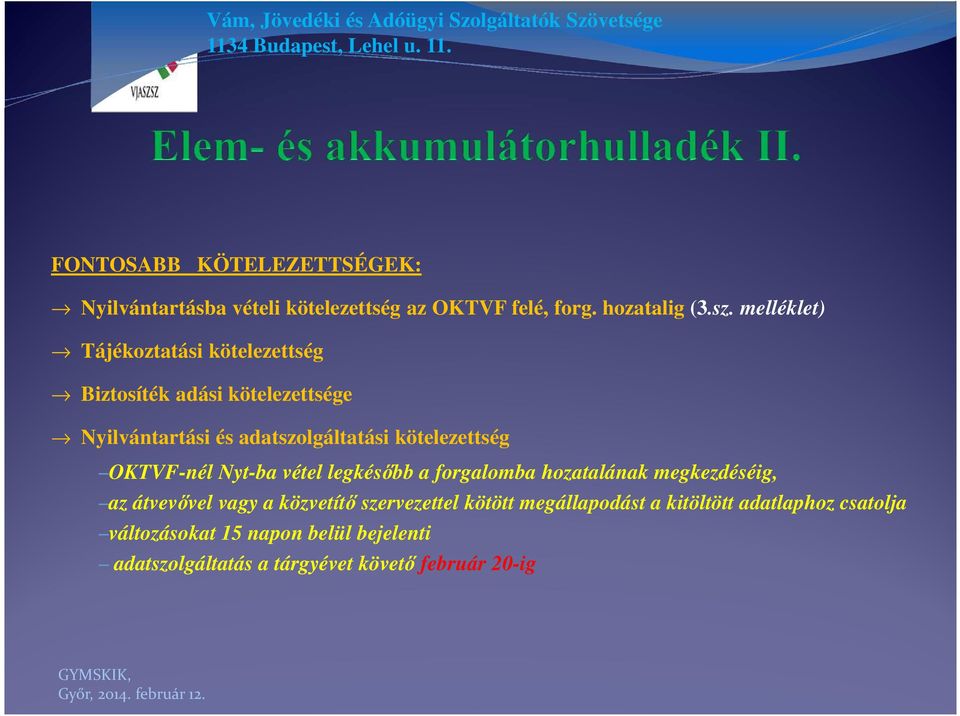 Vám, Jövedéki és Adóügyi Szolgáltatók Szövetsége
1134 Budapest, Lehel u. 11.

VJASZSZ

Elem- és akkumulátorhulladék II.

FONTOSABB KÖTELEZETTSÉGEK:

→ Nyilvántartásba vételi kötelezettség az OKTVF felé, forg. hozatalig (3.sz. melléklet)

→ Tájékoztatási kötelezettség

→ Biztosíték adási kötelezettsége

→ Nyilvántartási és adatszolgáltatási kötelezettség

–OKTVF-nél Nyt-ba vétel legkésőbb a forgalomba hozatalának megkezdéséig,
–az átvevővel vagy a közvetítő szervezettel kötött megállapodást a kitöltött adatlaphoz csatolja
–változásokat 15 napon belül bejelenti
– adatszolgáltatás a tárgyévet követő február 20-ig

GYMSKIK,
Győr, 2014. február 12.